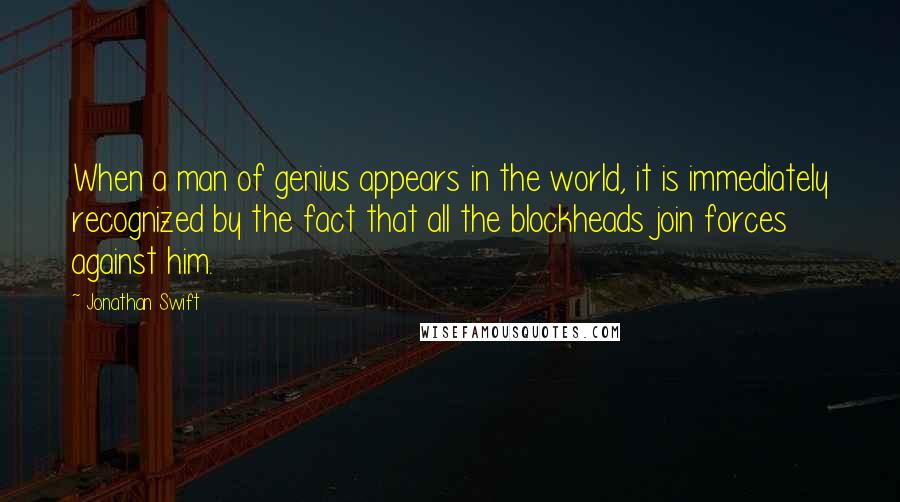 When a man of genius appears in the world, it is immediately recognized by the fact that all the blockheads join forces against him.

- Jonathan Swift

WISEFAMOUSQUOTES.COM